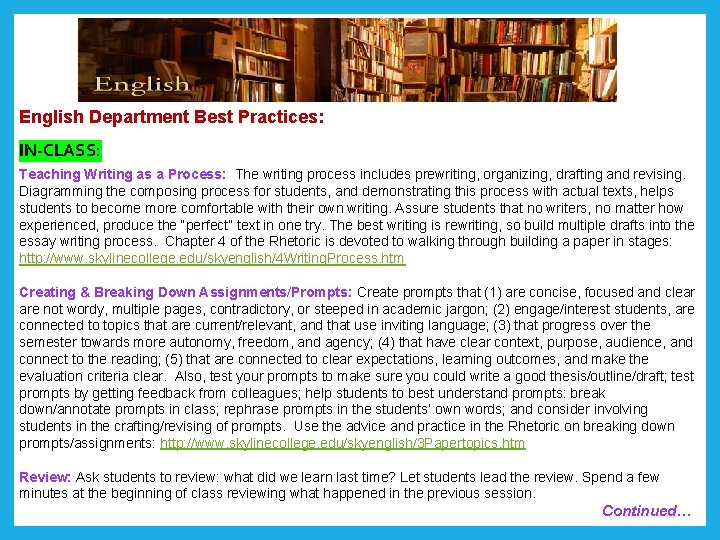 English

English Department Best Practices:

IN-CLASS:

Teaching Writing as a Process: The writing process includes prewriting, organizing, drafting and revising. Diagramming the composing process for students, and demonstrating this process with actual texts, helps students to become more comfortable with their own writing. Assure students that no writers, no matter how experienced, produce the "perfect" text in one try. The best writing is rewriting, so build multiple drafts into the essay writing process. Chapter 4 of the Rhetoric is devoted to walking through building a paper in stages: http://www.skylinecollege.edu/skyenglish/4WritingProcess.htm

Creating & Breaking Down Assignments/Prompts: Create prompts that (1) are concise, focused and clear are not wordy, multiple pages, contradictory, or steeped in academic jargon; (2) engage/interest students, are connected to topics that are current/relevant, and that use inviting language; (3) that progress over the semester towards more autonomy, freedom, and agency; (4) that have clear context, purpose, audience, and connect to the reading; (5) that are connected to clear expectations, learning outcomes, and make the evaluation criteria clear. Also, test your prompts to make sure you could write a good thesis/outline/draft; test prompts by getting feedback from colleagues; help students to best understand prompts: break down/annotate prompts in class; rephrase prompts in the students' own words; and consider involving students in the crafting/revising of prompts. Use the advice and practice in the Rhetoric on breaking down prompts/assignments: http://www.skylinecollege.edu/skyenglish/3Papertopics.htm

Review: Ask students to review: what did we learn last time? Let students lead the review. Spend a few minutes at the beginning of class reviewing what happened in the previous session.

Continued…